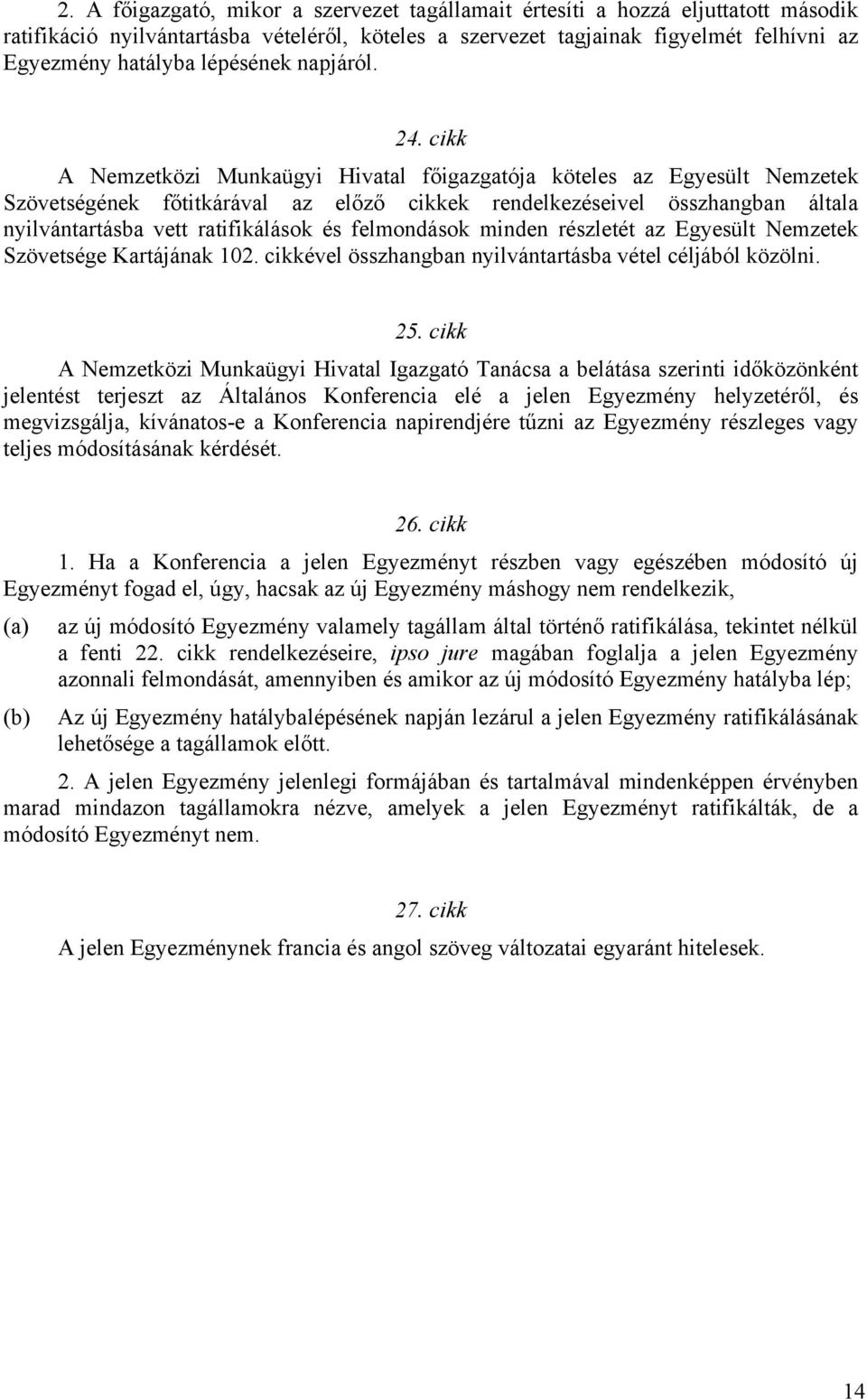 2. A főigazgató, mikor a szervezet tagállamait értesíti a hozzá eljuttatott második ratifikáció nyilvántartásba vételéről, köteles a szervezet tagjainak figyelmét felhívni az Egyezmény hatályba lépésének napjáról.

24. cikk

A Nemzetközi Munkaügyi Hivatal főigazgatója köteles az Egyesült Nemzetek Szövetségének főtitkárával az előző cikkek rendelkezéseivel összhangban általa nyilvántartásba vett ratifikálások és felmondások minden részletét az Egyesült Nemzetek Szövetsége Kartájának 102. cikkével összhangban nyilvántartásba vétel céljából közölni.

25. cikk

A Nemzetközi Munkaügyi Hivatal Igazgató Tanácsa a belátása szerinti időközönként jelentést terjeszt az Általános Konferencia elé a jelen Egyezmény helyzetéről, és megvizsgálja, kívánatos-e a Konferencia napirendjére tűzni az Egyezmény részleges vagy teljes módosításának kérdését.

26. cikk

1. Ha a Konferencia a jelen Egyezményt részben vagy egészében módosító új Egyezményt fogad el, úgy, hacsak az új Egyezmény máshogy nem rendelkezik,

(a) az új módosító Egyezmény valamely tagállam által történő ratifikálása, tekintet nélkül a fenti 22. cikk rendelkezéseire, ipso jure magában foglalja a jelen Egyezmény azonnali felmondását, amennyiben és amikor az új módosító Egyezmény hatályba lép;

(b) Az új Egyezmény hatálybalépésének napján lezárul a jelen Egyezmény ratifikálásának lehetősége a tagállamok előtt.

2. A jelen Egyezmény jelenlegi formájában és tartalmával mindenképpen érvényben marad mindazon tagállamokra nézve, amelyek a jelen Egyezményt ratifikálták, de a módosító Egyezményt nem.

27. cikk

A jelen Egyezménynek francia és angol szöveg változatai egyaránt hitelesek.

14